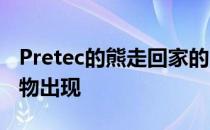 Pretec的熊走回家的
物出现